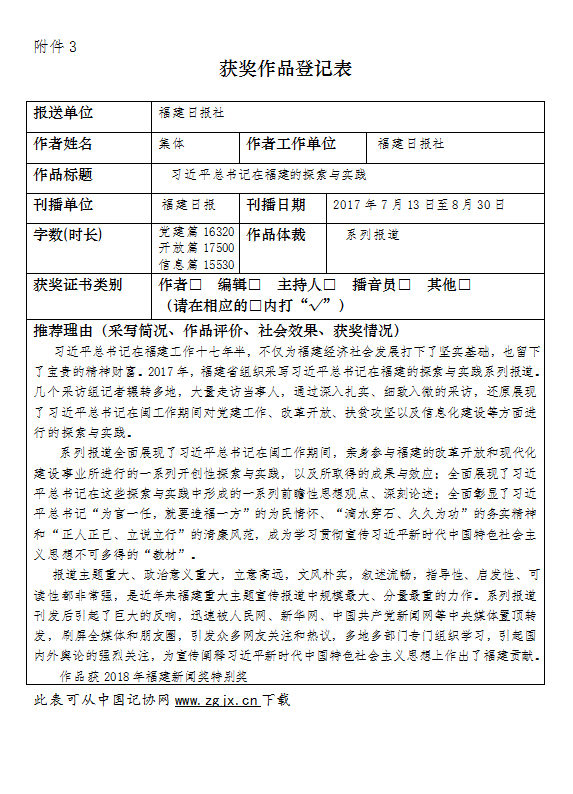 附件 3

获奖作品登记表

| 报送单位 | 福建日报社 | | |
|---|---|---|---|
| 作者姓名 | 集体 | 作者工作单位 | 福建日报社 |
| 作品标题 | 习近平总书记在福建的探索与实践 | | |
| 刊播单位 | 福建日报 | 刊播日期 | 2017 年 7 月 13 日至 8 月 30 日 |
| 字数(时长) | 党建篇 16320 开放篇 17500 信息篇 15530 | 作品体裁 | 系列报道 |
| 获奖证书类别 | 作者□ 编辑□ 主持人□ 播音员□ 其他□ （请在相应的□内打“√”） | | |

推荐理由（采写简况、作品评价、社会效果、获奖情况）

习近平总书记在福建工作十七年半，不仅为福建经济社会发展打下了坚实基础，也留下了宝贵的精神财富。2017 年，福建省组织采写习近平总书记在福建的探索与实践系列报道。几个采访组记者辗转多地，大量走访当事人，通过深入扎实、细致入微的采访，还原展现了习近平总书记在闽工作期间对党建工作、改革开放、扶贫攻坚以及信息化建设等方面进行的探索与实践。

系列报道全面展现了习近平总书记在闽工作期间，亲身参与福建的改革开放和现代化建设事业所进行的一系列开创性探索与实践，以及所取得的成果与效应；全面展现了习近平总书记在这些探索与实践中形成的一系列前瞻性思想观点、深刻论述；全面彰显了习近平总书记“为官一任，就要造福一方”的为民情怀、“滴水穿石、久久为功”的务实精神和“正人正己、立说立行”的清廉风范，成为学习贯彻宣传习近平新时代中国特色社会主义思想不可多得的“教材”。

报道主题重大、政治意义重大，立意高远，文风朴实，叙述流畅，指导性、启发性、可读性都非常强，是近年来福建重大主题宣传报道中规模最大、分量最重的力作。系列报道刊发后引起了巨大的反响，迅速被人民网、新华网、中国共产党新闻网等中央媒体置顶转发，刷屏全媒体和朋友圈，引发众多网友关注和热议，多地多部门专门组织学习，引起国内外舆论的强烈关注，为宣传阐释习近平新时代中国特色社会主义思想上作出了福建贡献。

作品获 2018 年福建新闻奖特别奖

此表可从中国记协网 www.zgjx.cn 下载